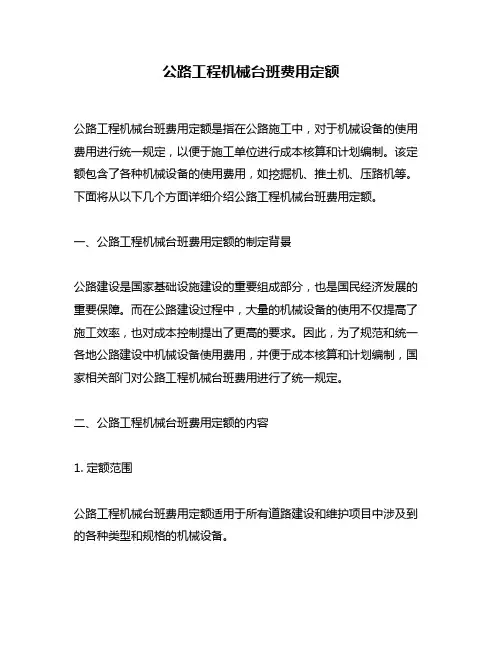 公路工程机械台班费用定额

公路工程机械台班费用定额是指在公路施工中，对于机械设备的使用费用进行统一规定，以便于施工单位进行成本核算和计划编制。该定额包含了各种机械设备的使用费用，如挖掘机、推土机、压路机等。下面将从以下几个方面详细介绍公路工程机械台班费用定额。

一、公路工程机械台班费用定额的制定背景

公路建设是国家基础设施建设的重要组成部分，也是国民经济发展的重要保障。而在公路建设过程中，大量的机械设备的使用不仅提高了施工效率，也对成本控制提出了更高的要求。因此，为了规范和统一各地公路建设中机械设备使用费用，并便于成本核算和计划编制，国家相关部门对公路工程机械台班费用进行了统一规定。

二、公路工程机械台班费用定额的内容

1. 定额范围

公路工程机械台班费用定额适用于所有道路建设和维护项目中涉及到的各种类型和规格的机械设备。